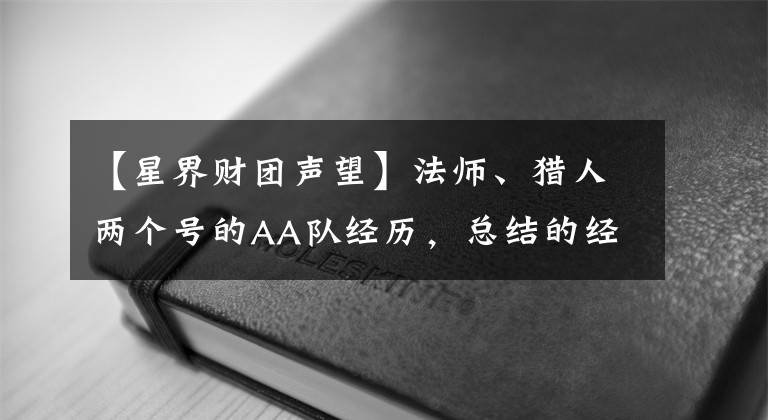 【星界财团声望】法师、猎人两个号的AA队经历，总结的经

MOLESKINE®